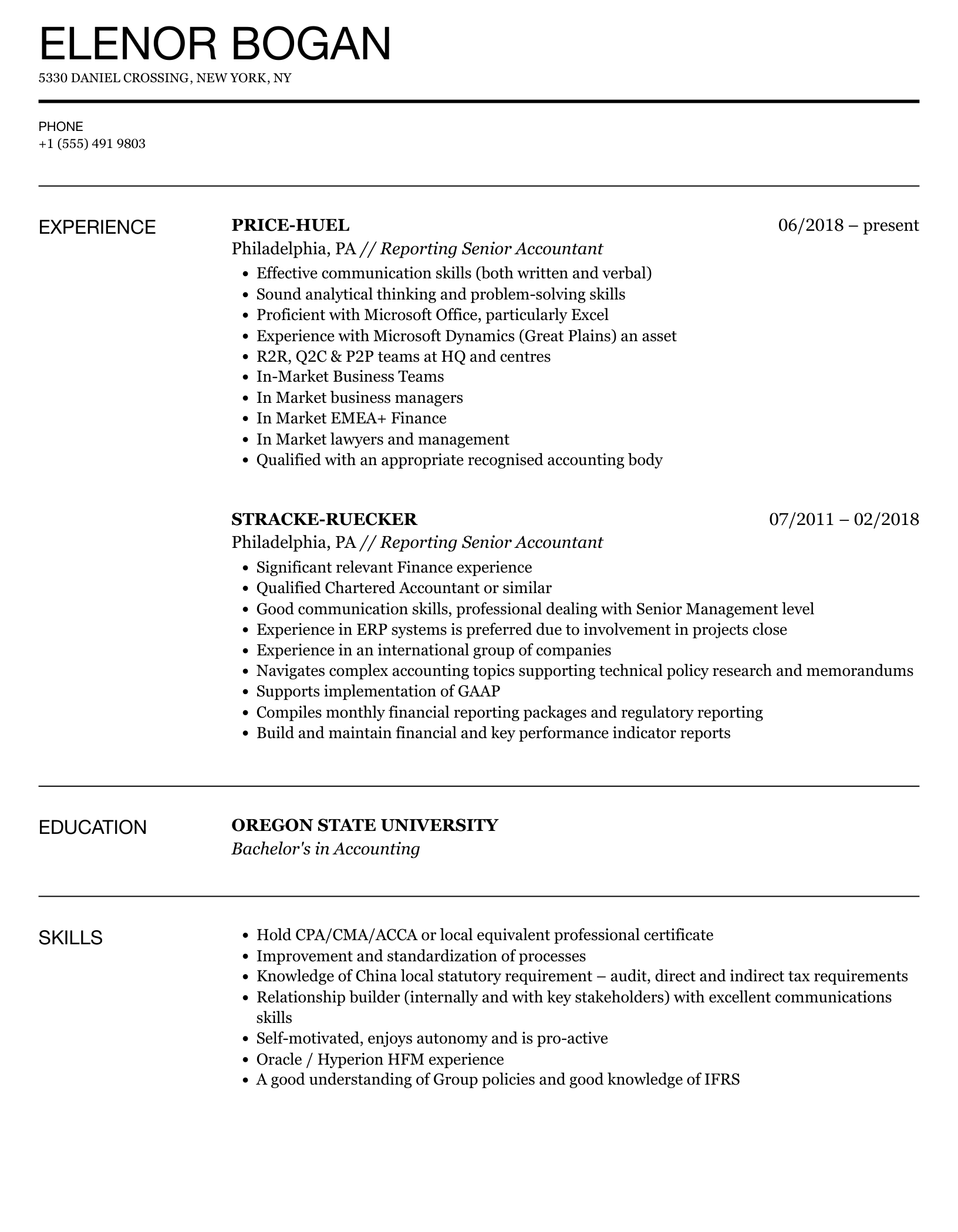 ELENOR BOGAN
5330 DANIEL CROSSING, NEW YORK, NY

PHONE
+1 (555) 491 9803

EXPERIENCE

PRICE-HUEL
06/2018 – present
Philadelphia, PA // Reporting Senior Accountant
- Effective communication skills (both written and verbal)
- Sound analytical thinking and problem-solving skills
- Proficient with Microsoft Office, particularly Excel
- Experience with Microsoft Dynamics (Great Plains) an asset
- R2R, Q2C & P2P teams at HQ and centres
- In-Market Business Teams
- In Market business managers
- In Market EMEA+ Finance
- In Market lawyers and management
- Qualified with an appropriate recognised accounting body

STRACKE-RUECKER
07/2011 – 02/2018
Philadelphia, PA // Reporting Senior Accountant
- Significant relevant Finance experience
- Qualified Chartered Accountant or similar
- Good communication skills, professional dealing with Senior Management level
- Experience in ERP systems is preferred due to involvement in projects close
- Experience in an international group of companies
- Navigates complex accounting topics supporting technical policy research and memorandums
- Supports implementation of GAAP
- Compiles monthly financial reporting packages and regulatory reporting
- Build and maintain financial and key performance indicator reports

EDUCATION

OREGON STATE UNIVERSITY
Bachelor's in Accounting

SKILLS

- Hold CPA/CMA/ACCA or local equivalent professional certificate
- Improvement and standardization of processes
- Knowledge of China local statutory requirement – audit, direct and indirect tax requirements
- Relationship builder (internally and with key stakeholders) with excellent communications skills
- Self-motivated, enjoys autonomy and is pro-active
- Oracle / Hyperion HFM experience
- A good understanding of Group policies and good knowledge of IFRS